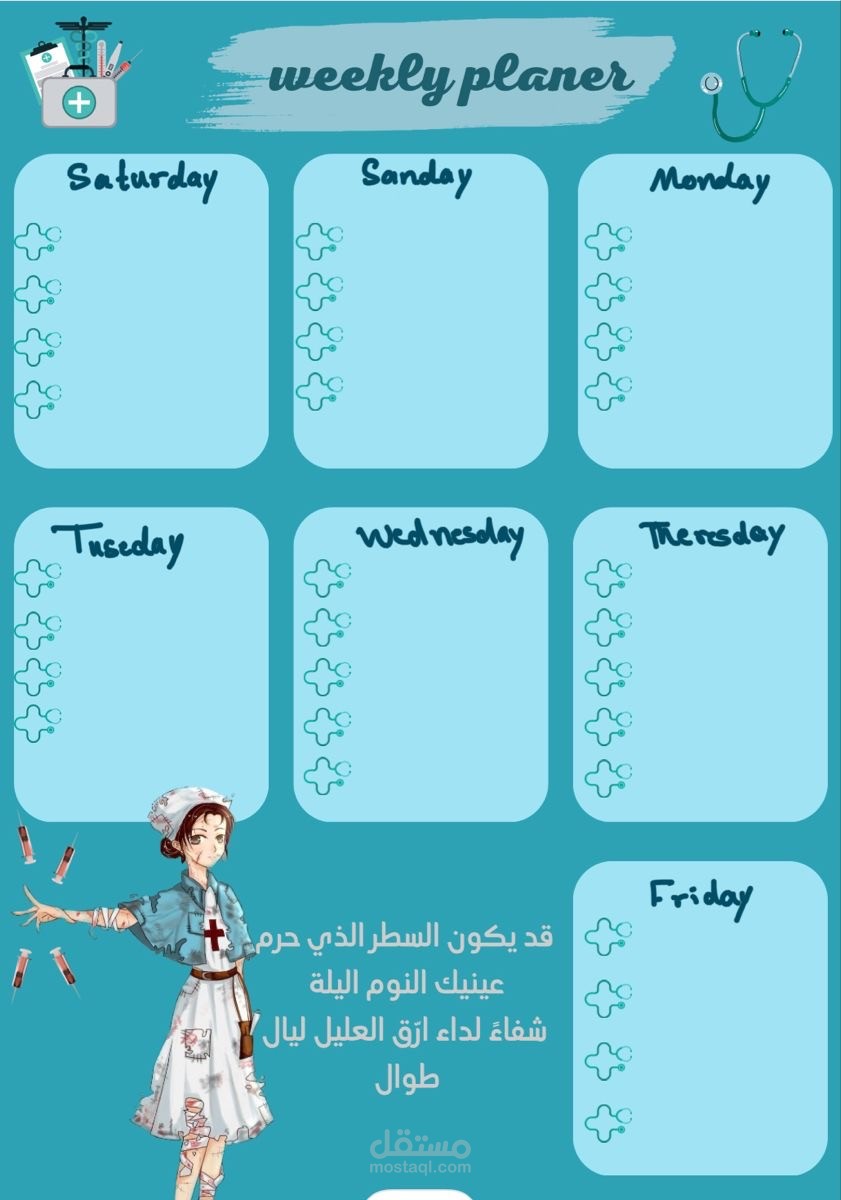 weekly planer

Saturday

Sanday

Monday

Tuseday

Wednesday

Thersday

Friday

قد يكون السطر الذي حرم عينيك النوم اليلة شفاءً لداء ارّق العليل ليال طوال

مستقل
mostaql.com